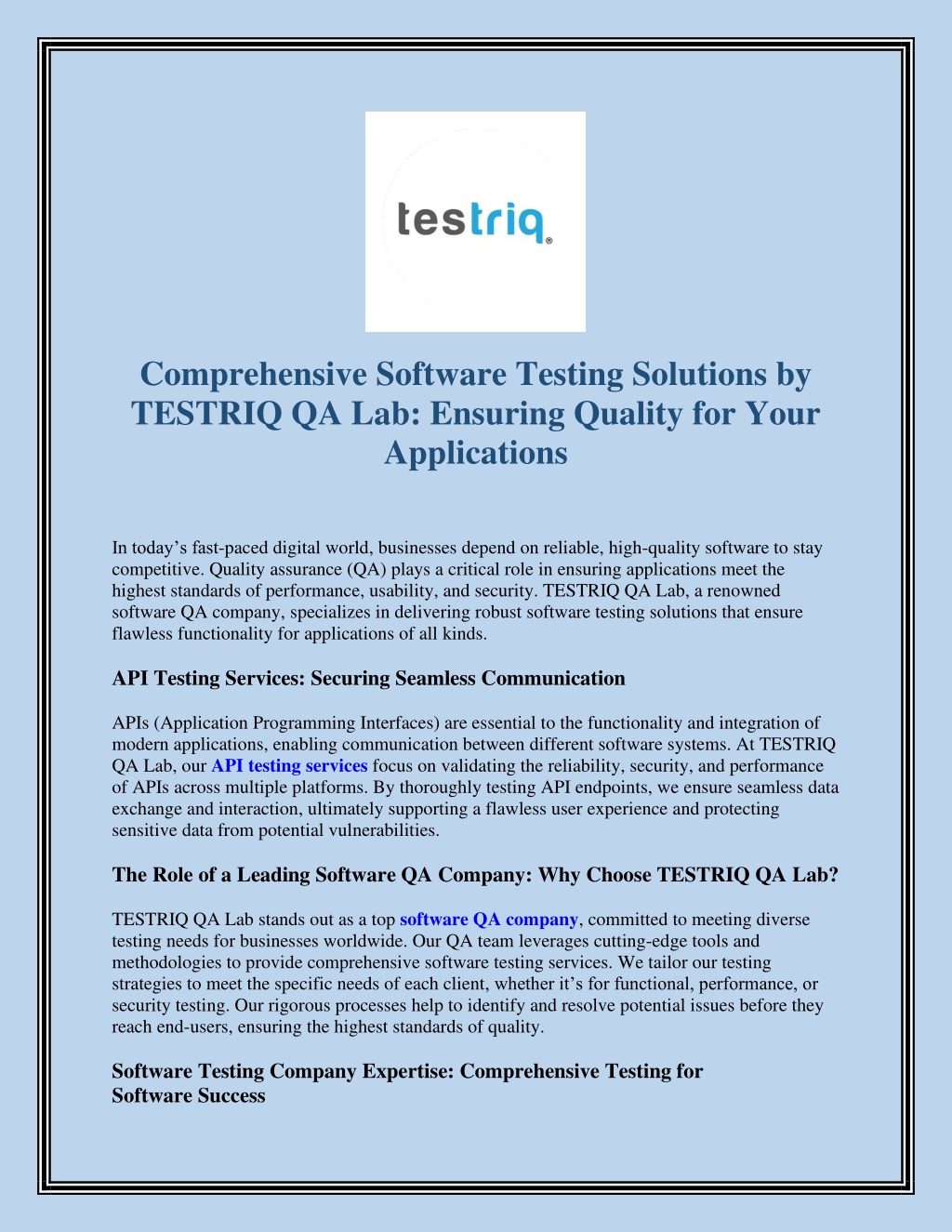 testriq®

Comprehensive Software Testing Solutions by TESTRIQ QA Lab: Ensuring Quality for Your Applications

In today’s fast-paced digital world, businesses depend on reliable, high-quality software to stay competitive. Quality assurance (QA) plays a critical role in ensuring applications meet the highest standards of performance, usability, and security. TESTRIQ QA Lab, a renowned software QA company, specializes in delivering robust software testing solutions that ensure flawless functionality for applications of all kinds.

API Testing Services: Securing Seamless Communication

APIs (Application Programming Interfaces) are essential to the functionality and integration of modern applications, enabling communication between different software systems. At TESTRIQ QA Lab, our API testing services focus on validating the reliability, security, and performance of APIs across multiple platforms. By thoroughly testing API endpoints, we ensure seamless data exchange and interaction, ultimately supporting a flawless user experience and protecting sensitive data from potential vulnerabilities.

The Role of a Leading Software QA Company: Why Choose TESTRIQ QA Lab?

TESTRIQ QA Lab stands out as a top software QA company, committed to meeting diverse testing needs for businesses worldwide. Our QA team leverages cutting-edge tools and methodologies to provide comprehensive software testing services. We tailor our testing strategies to meet the specific needs of each client, whether it’s for functional, performance, or security testing. Our rigorous processes help to identify and resolve potential issues before they reach end-users, ensuring the highest standards of quality.

Software Testing Company Expertise: Comprehensive Testing for Software Success